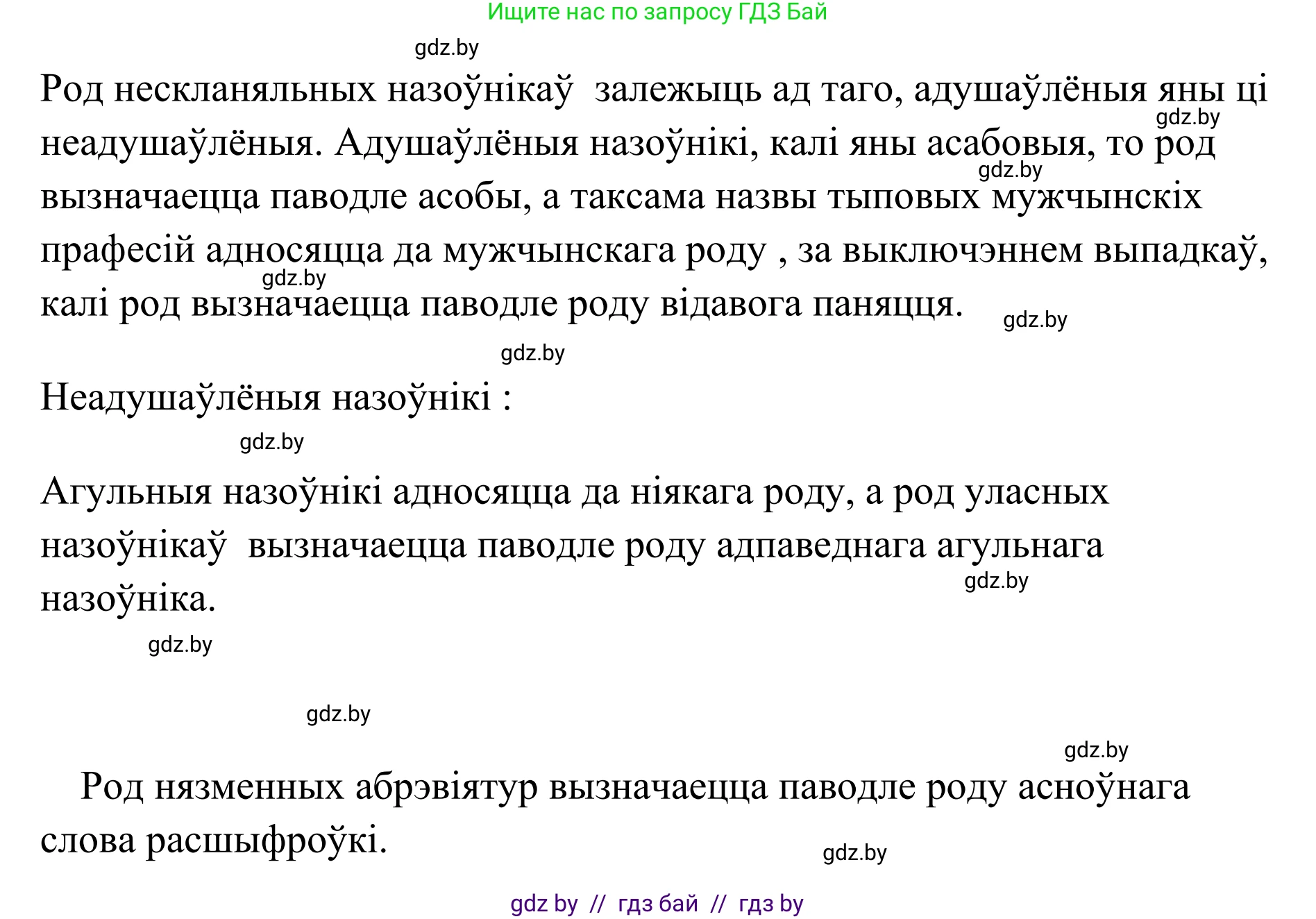 Ищите нас по запросу ГДЗ Бай

gdz.by

Род нескланяльных назоўнікаў залежыць ад таго, адушаўлёныя яны ці неадушаўлёныя. Адушаўлёныя назоўнікі, калі яны асабовыя, то род вызначаецца паводле асобы, а таксама назвы тыповых мужчынскіх прафесій адносяцца да мужчынскага роду , за выключэннем выпадкаў, калі род вызначаецца паводле роду відавога паняцця.

gdz.by gdz.by gdz.by gdz.by gdz.by

Неадушаўлёныя назоўнікі :

gdz.by

Агульныя назоўнікі адносяцца да ніякага роду, а род уласных назоўнікаў вызначаецца паводле роду адпаведнага агульнага назоўніка.

gdz.by gdz.by gdz.by gdz.by

Род нязменных абрэвіятур вызначаецца паводле роду асноўнага слова расшыфроўкі.

gdz.by

gdz by // гдз бай // гдз by